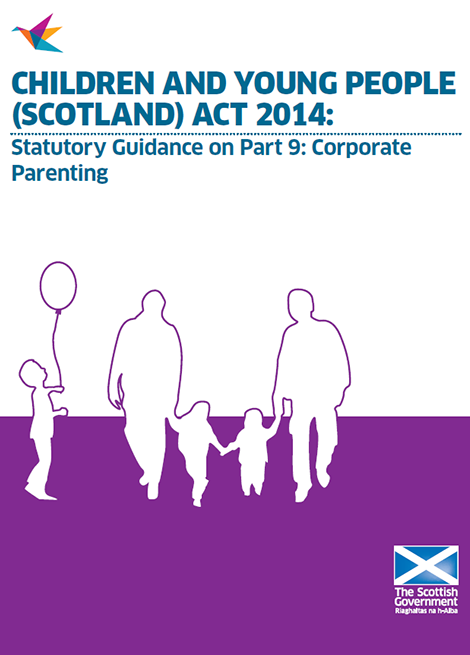 CHILDREN AND YOUNG PEOPLE (SCOTLAND) ACT 2014:

Statutory Guidance on Part 9: Corporate Parenting

The Scottish Government
Riaghaltas na h-Alba